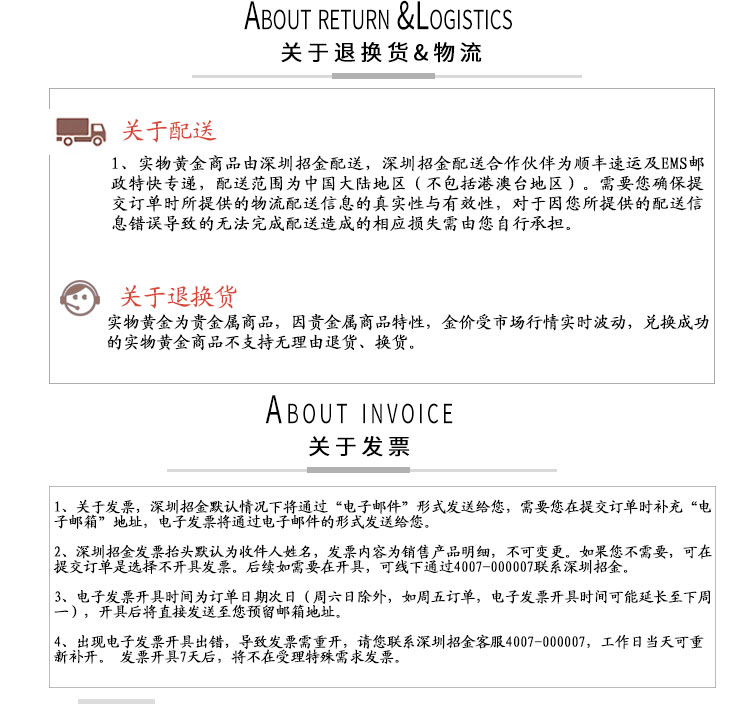 ABOUT RETURN &LOGISTICS
关于退换货&物流

关于配送

1、实物黄金商品由深圳招金配送，深圳招金配送合作伙伴为顺丰速运及EMS邮政特快专递，配送范围为中国大陆地区（不包括港澳台地区）。需要您确保提交订单时所提供的物流配送信息的真实性与有效性，对于因您所提供的配送信息错误导致的无法完成配送造成的相应损失需由您自行承担。

关于退换货

实物黄金为贵金属商品，因贵金属商品特性，金价受市场行情实时波动，兑换成功的实物黄金商品不支持无理由退货、换货。

ABOUT INVOICE
关于发票

1、关于发票，深圳招金默认情况下将通过“电子邮件”形式发送给您，需要您在提交订单时补充“电子邮箱”地址，电子发票将通过电子邮件的形式发送给您。

2、深圳招金发票抬头默认为收件人姓名，发票内容为销售产品明细，不可变更。如果您不需要，可在提交订单是选择不开具发票。后续如需要在开具，可线下通过4007-000007联系深圳招金。

3、电子发票开具时间为订单日期次日（周六日除外，如周五订单，电子发票开具时间可能延长至下周一），开具后将直接发送至您预留邮箱地址。

4、出现电子发票开具出错，导致发票需重开，请您联系深圳招金客服4007-000007，工作日当天可重新补开。发票开具7天后，将不在受理特殊需求发票。